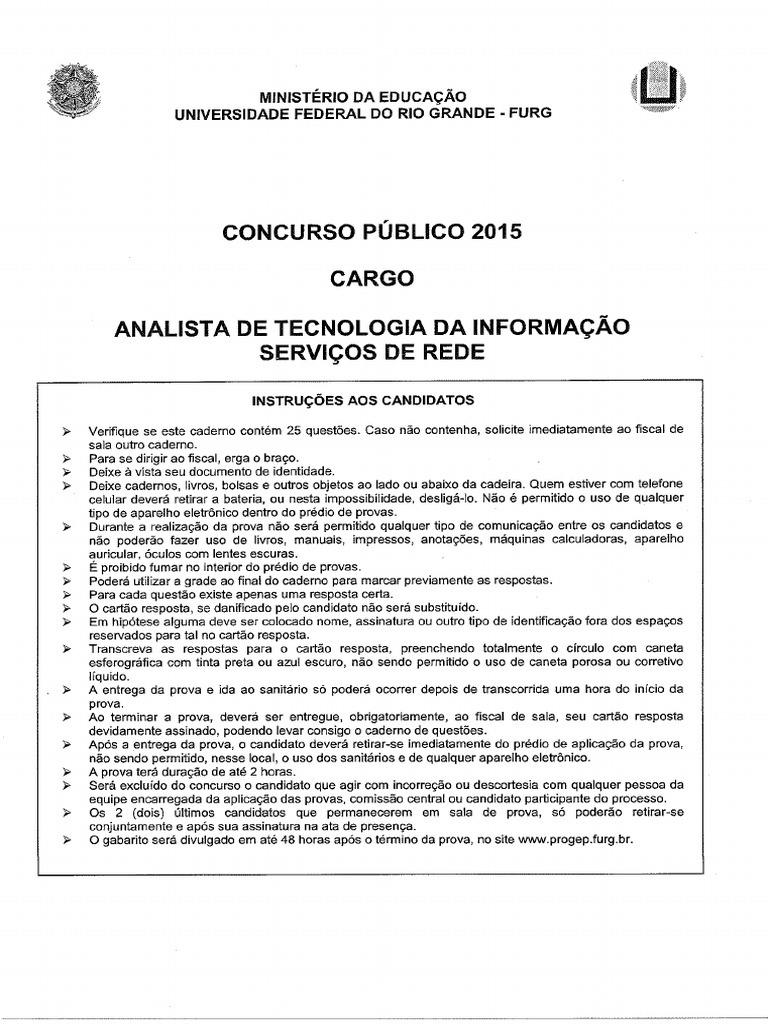 MINISTÉRIO DA EDUCAÇÃO
UNIVERSIDADE FEDERAL DO RIO GRANDE - FURG

CONCURSO PÚBLICO 2015

CARGO

ANALISTA DE TECNOLOGIA DA INFORMAÇÃO
SERVIÇOS DE REDE

INSTRUÇÕES AOS CANDIDATOS

➢ Verifique se este caderno contém 25 questões. Caso não contenha, solicite imediatamente ao fiscal de sala outro caderno.
➢ Para se dirigir ao fiscal, erga o braço.
➢ Deixe à vista seu documento de identidade.
➢ Deixe cadernos, livros, bolsas e outros objetos ao lado ou abaixo da cadeira. Quem estiver com telefone celular deverá retirar a bateria, ou nesta impossibilidade, desligá-lo. Não é permitido o uso de qualquer tipo de aparelho eletrônico dentro do prédio de provas.
➢ Durante a realização da prova não será permitido qualquer tipo de comunicação entre os candidatos e não poderão fazer uso de livros, manuais, impressos, anotações, máquinas calculadoras, aparelho auricular, óculos com lentes escuras.
➢ É proibido fumar no interior do prédio de provas.
➢ Poderá utilizar a grade ao final do caderno para marcar previamente as respostas.
➢ Para cada questão existe apenas uma resposta certa.
➢ O cartão resposta, se danificado pelo candidato não será substituído.
➢ Em hipótese alguma deve ser colocado nome, assinatura ou outro tipo de identificação fora dos espaços reservados para tal no cartão resposta.
➢ Transcreva as respostas para o cartão resposta, preenchendo totalmente o círculo com caneta esferográfica com tinta preta ou azul escuro, não sendo permitido o uso de caneta porosa ou corretivo líquido.
➢ A entrega da prova e ida ao sanitário só poderá ocorrer depois de transcorrida uma hora do início da prova.
➢ Ao terminar a prova, deverá ser entregue, obrigatoriamente, ao fiscal de sala, seu cartão resposta devidamente assinado, podendo levar consigo o caderno de questões.
➢ Após a entrega da prova, o candidato deverá retirar-se imediatamente do prédio de aplicação da prova, não sendo permitido, nesse local, o uso dos sanitários e de qualquer aparelho eletrônico.
➢ A prova terá duração de até 2 horas.
➢ Será excluído do concurso o candidato que agir com incorreção ou descortesia com qualquer pessoa da equipe encarregada da aplicação das provas, comissão central ou candidato participante do processo.
➢ Os 2 (dois) últimos candidatos que permanecerem em sala de prova, só poderão retirar-se conjuntamente e após sua assinatura na ata de presença.
➢ O gabarito será divulgado em até 48 horas após o término da prova, no site www.progep.furg.br.